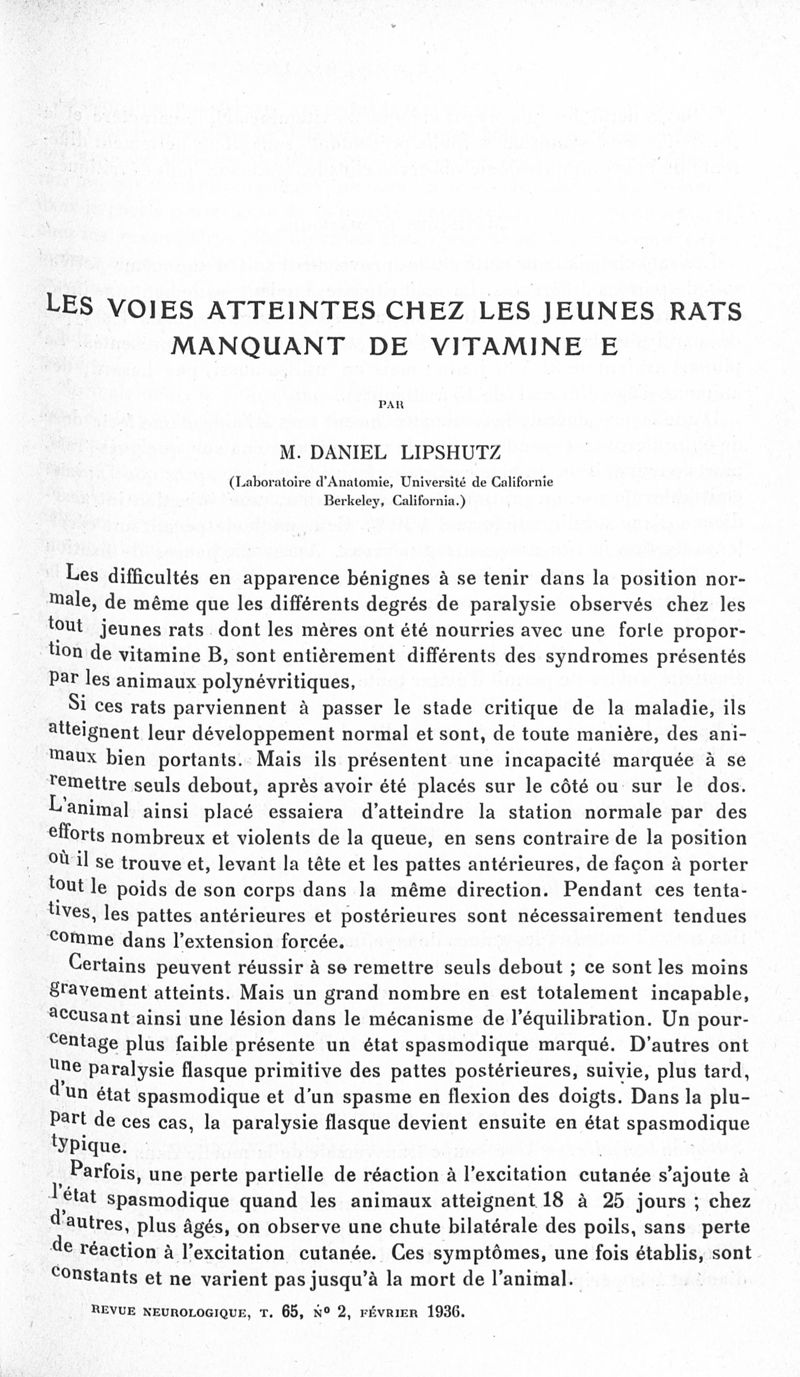 LES VOIES ATTEINTES CHEZ LES JEUNES RATS MANQUANT DE VITAMINE E

PAR

M. DANIEL LIPSHUTZ

(Laboratoire d'Anatomie, Université de Californie Berkeley, California.)

Les difficultés en apparence bénignes à se tenir dans la position normale, de même que les différents degrés de paralysie observés chez les tout jeunes rats dont les mères ont été nourries avec une forte proportion de vitamine B, sont entièrement différents des syndromes présentés par les animaux polynévritiques,

Si ces rats parviennent à passer le stade critique de la maladie, ils atteignent leur développement normal et sont, de toute manière, des animaux bien portants. Mais ils présentent une incapacité marquée à se remettre seuls debout, après avoir été placés sur le côté ou sur le dos. L'animal ainsi placé essaiera d'atteindre la station normale par des efforts nombreux et violents de la queue, en sens contraire de la position où il se trouve et, levant la tête et les pattes antérieures, de façon à porter tout le poids de son corps dans la même direction. Pendant ces tentatives, les pattes antérieures et postérieures sont nécessairement tendues comme dans l'extension forcée.

Certains peuvent réussir à se remettre seuls debout ; ce sont les moins gravement atteints. Mais un grand nombre en est totalement incapable, accusant ainsi une lésion dans le mécanisme de l'équilibration. Un pourcentage plus faible présente un état spasmodique marqué. D'autres ont une paralysie flasque primitive des pattes postérieures, suivie, plus tard, d'un état spasmodique et d'un spasme en flexion des doigts. Dans la plupart de ces cas, la paralysie flasque devient ensuite en état spasmodique typique.

Parfois, une perte partielle de réaction à l'excitation cutanée s'ajoute à l'état spasmodique quand les animaux atteignent 18 à 25 jours ; chez d'autres, plus âgés, on observe une chute bilatérale des poils, sans perte de réaction à l'excitation cutanée. Ces symptômes, une fois établis, sont constants et ne varient pas jusqu'à la mort de l'animal.

REVUE NEUROLOGIQUE, T. 65, N° 2, FÉVRIER 1936.